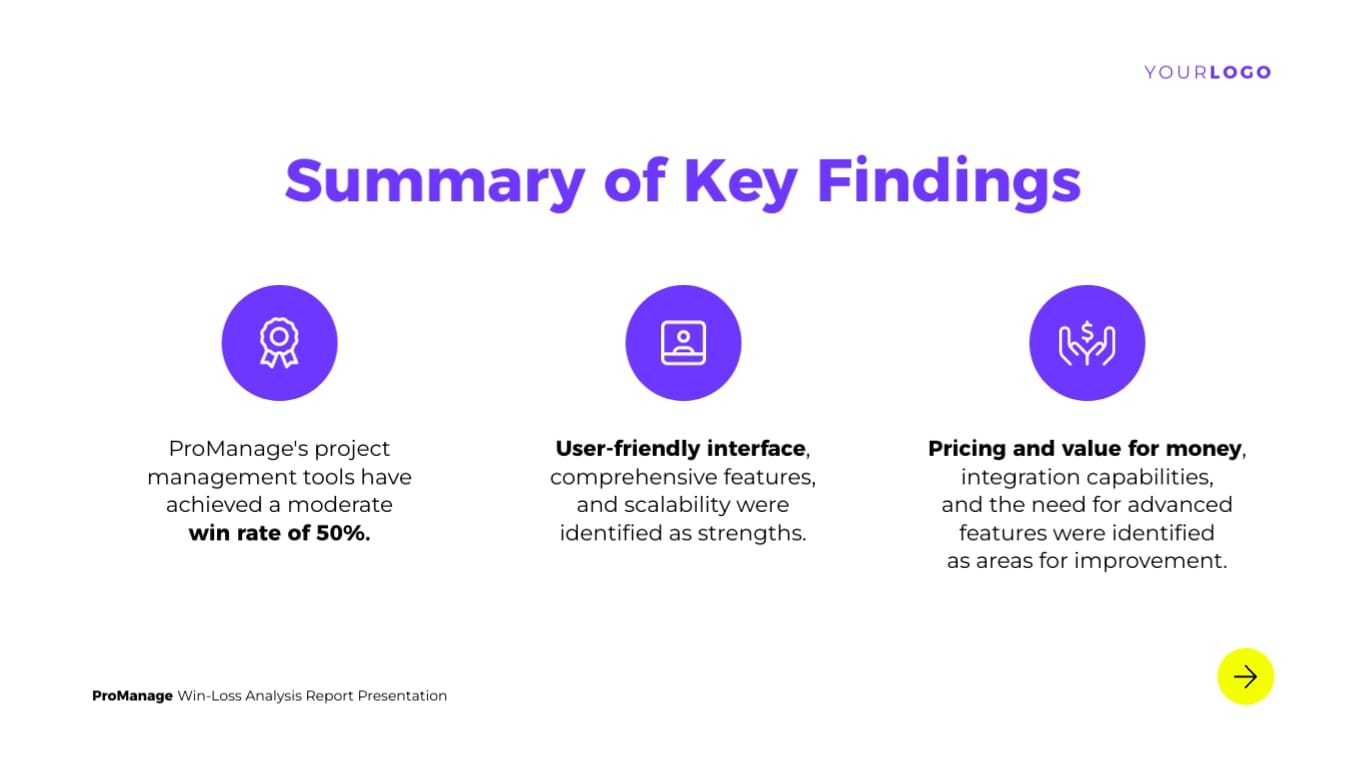 YOURLOGO

Summary of Key Findings

ProManage's project management tools have achieved a moderate win rate of 50%.

User-friendly interface, comprehensive features, and scalability were identified as strengths.

Pricing and value for money, integration capabilities, and the need for advanced features were identified as areas for improvement.

ProManage Win-Loss Analysis Report Presentation